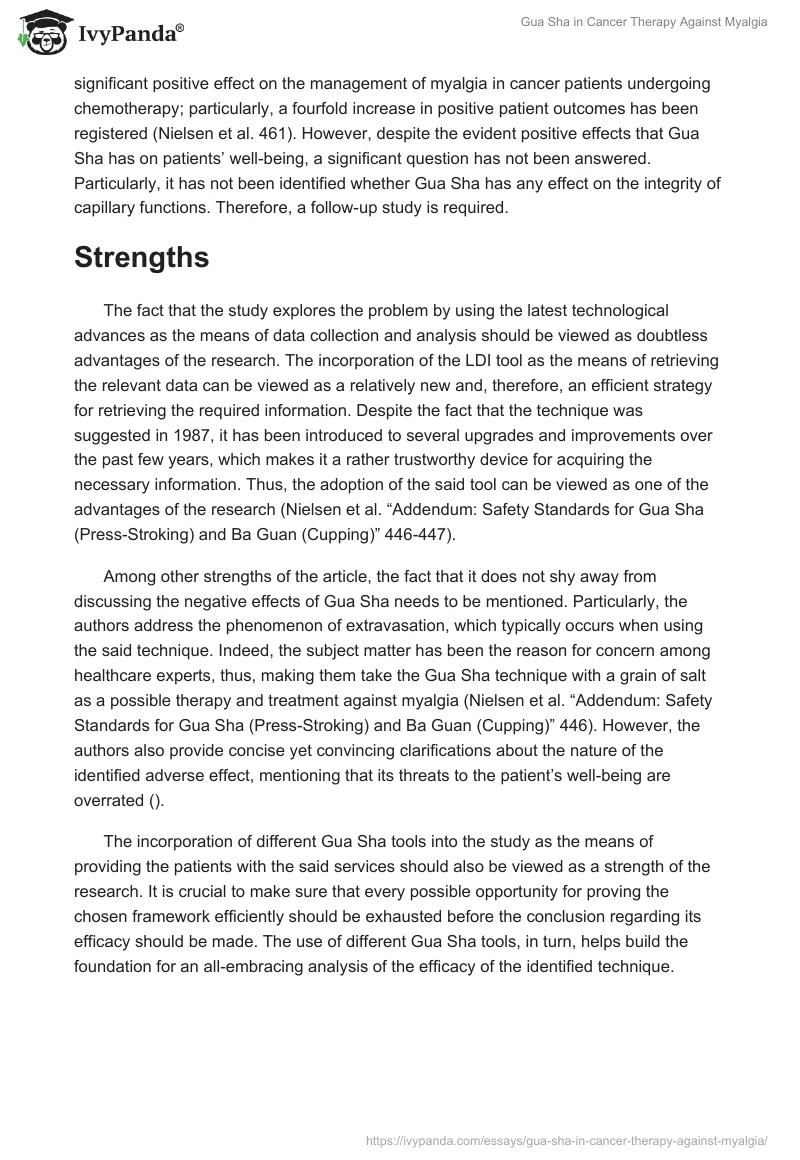 IvyPanda®

Gua Sha in Cancer Therapy Against Myalgia

significant positive effect on the management of myalgia in cancer patients undergoing chemotherapy; particularly, a fourfold increase in positive patient outcomes has been registered (Nielsen et al. 461). However, despite the evident positive effects that Gua Sha has on patients' well-being, a significant question has not been answered. Particularly, it has not been identified whether Gua Sha has any effect on the integrity of capillary functions. Therefore, a follow-up study is required.

Strengths

The fact that the study explores the problem by using the latest technological advances as the means of data collection and analysis should be viewed as doubtless advantages of the research. The incorporation of the LDI tool as the means of retrieving the relevant data can be viewed as a relatively new and, therefore, an efficient strategy for retrieving the required information. Despite the fact that the technique was suggested in 1987, it has been introduced to several upgrades and improvements over the past few years, which makes it a rather trustworthy device for acquiring the necessary information. Thus, the adoption of the said tool can be viewed as one of the advantages of the research (Nielsen et al. "Addendum: Safety Standards for Gua Sha (Press-Stroking) and Ba Guan (Cupping)" 446-447).

Among other strengths of the article, the fact that it does not shy away from discussing the negative effects of Gua Sha needs to be mentioned. Particularly, the authors address the phenomenon of extravasation, which typically occurs when using the said technique. Indeed, the subject matter has been the reason for concern among healthcare experts, thus, making them take the Gua Sha technique with a grain of salt as a possible therapy and treatment against myalgia (Nielsen et al. "Addendum: Safety Standards for Gua Sha (Press-Stroking) and Ba Guan (Cupping)" 446). However, the authors also provide concise yet convincing clarifications about the nature of the identified adverse effect, mentioning that its threats to the patient's well-being are overrated ().

The incorporation of different Gua Sha tools into the study as the means of providing the patients with the said services should also be viewed as a strength of the research. It is crucial to make sure that every possible opportunity for proving the chosen framework efficiently should be exhausted before the conclusion regarding its efficacy should be made. The use of different Gua Sha tools, in turn, helps build the foundation for an all-embracing analysis of the efficacy of the identified technique.

https://ivypanda.com/essays/gua-sha-in-cancer-therapy-against-myalgia/